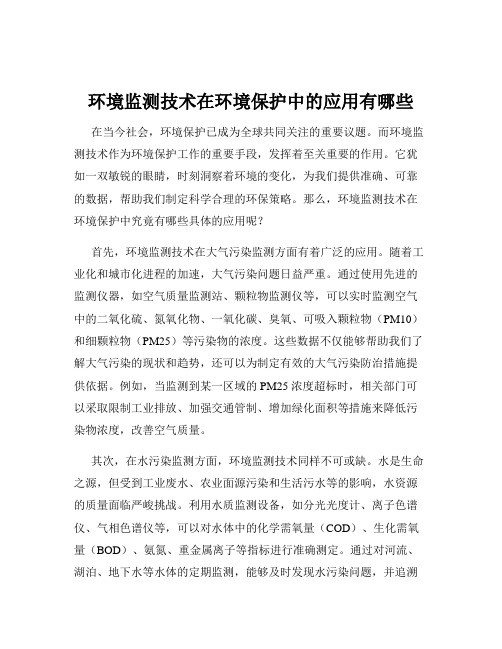 环境监测技术在环境保护中的应用有哪些

在当今社会，环境保护已成为全球共同关注的重要议题。而环境监测技术作为环境保护工作的重要手段，发挥着至关重要的作用。它犹如一双敏锐的眼睛，时刻洞察着环境的变化，为我们提供准确、可靠的数据，帮助我们制定科学合理的环保策略。那么，环境监测技术在环境保护中究竟有哪些具体的应用呢？

首先，环境监测技术在大气污染监测方面有着广泛的应用。随着工业化和城市化进程的加速，大气污染问题日益严重。通过使用先进的监测仪器，如空气质量监测站、颗粒物监测仪等，可以实时监测空气中的二氧化硫、氮氧化物、一氧化碳、臭氧、可吸入颗粒物（PM10）和细颗粒物（PM25）等污染物的浓度。这些数据不仅能够帮助我们了解大气污染的现状和趋势，还可以为制定有效的大气污染防治措施提供依据。例如，当监测到某一区域的 PM25 浓度超标时，相关部门可以采取限制工业排放、加强交通管制、增加绿化面积等措施来降低污染物浓度，改善空气质量。

其次，在水污染监测方面，环境监测技术同样不可或缺。水是生命之源，但受到工业废水、农业面源污染和生活污水等的影响，水资源的质量面临严峻挑战。利用水质监测设备，如分光光度计、离子色谱仪、气相色谱仪等，可以对水体中的化学需氧量（COD）、生化需氧量（BOD）、氨氮、重金属离子等指标进行准确测定。通过对河流、湖泊、地下水等水体的定期监测，能够及时发现水污染问题，并追溯